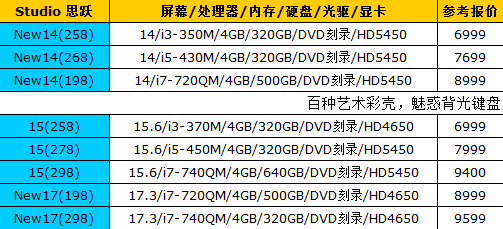 | Studio 思跃 | 屏幕/处理器/内存/硬盘/光驱/显卡 | 参考报价 |
|---|---|---|
| New14(258) | 14/i3-350M/4GB/320GB/DVD刻录/HD5450 | 6999 |
| New14(268) | 14/i5-430M/4GB/320GB/DVD刻录/HD5450 | 7699 |
| New14(198) | 14/i7-720QM/4GB/500GB/DVD刻录/HD5450 | 8999 |
| | 百种艺术彩壳，魅惑背光键盘 | |
| 15(258) | 15.6/i3-370M/4GB/320GB/DVD刻录/HD4650 | 6999 |
| 15(278) | 15.6/i5-450M/4GB/320GB/DVD刻录/HD5450 | 7999 |
| 15(298) | 15.6/i7-740QM/4GB/640GB/DVD刻录/HD5450 | 9400 |
| New17(198) | 17.3/i7-720QM/4GB/500GB/DVD刻录/HD4650 | 8999 |
| New17(298) | 17.3/i7-740QM/4GB/320GB/DVD刻录/HD4650 | 9599 |